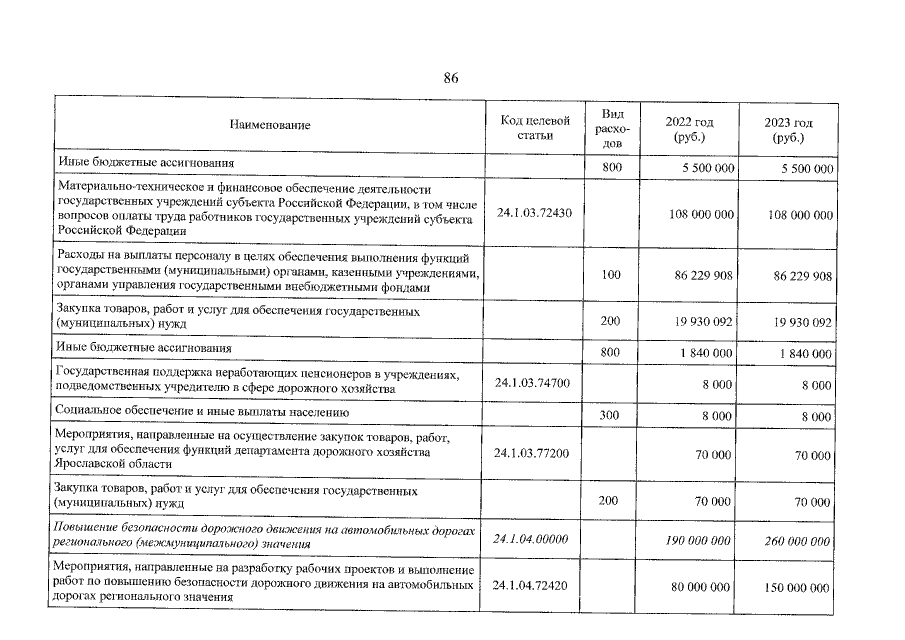 86

| Наименование | Код целевой статьи | Вид расходов | 2022 год (руб.) | 2023 год (руб.) |
|---|---|---|---|---|
| Иные бюджетные ассигнования | | 800 | 5 500 000 | 5 500 000 |
| Материально-техническое и финансовое обеспечение деятельности государственных учреждений субъекта Российской Федерации, в том числе вопросов оплаты труда работников государственных учреждений субъекта Российской Федерации | 24.1.03.72430 | | 108 000 000 | 108 000 000 |
| Расходы на выплаты персоналу в целях обеспечения выполнения функций государственными (муниципальными) органами, казенными учреждениями, органами управления государственными внебюджетными фондами | | 100 | 86 229 908 | 86 229 908 |
| Закупка товаров, работ и услуг для обеспечения государственных (муниципальных) нужд | | 200 | 19 930 092 | 19 930 092 |
| Иные бюджетные ассигнования | | 800 | 1 840 000 | 1 840 000 |
| Государственная поддержка неработающих пенсионеров в учреждениях, подведомственных учредителю в сфере дорожного хозяйства | 24.1.03.74700 | | 8 000 | 8 000 |
| Социальное обеспечение и иные выплаты населению | | 300 | 8 000 | 8 000 |
| Мероприятия, направленные на осуществление закупок товаров, работ, услуг для обеспечения функций департамента дорожного хозяйства Ярославской области | 24.1.03.77200 | | 70 000 | 70 000 |
| Закупка товаров, работ и услуг для обеспечения государственных (муниципальных) нужд | | 200 | 70 000 | 70 000 |
| Повышение безопасности дорожного движения на автомобильных дорогах регионального (межмуниципального) значения | 24.1.04.00000 | | 190 000 000 | 260 000 000 |
| Мероприятия, направленные на разработку рабочих проектов и выполнение работ по повышению безопасности дорожного движения на автомобильных дорогах регионального значения | 24.1.04.72420 | | 80 000 000 | 150 000 000 |